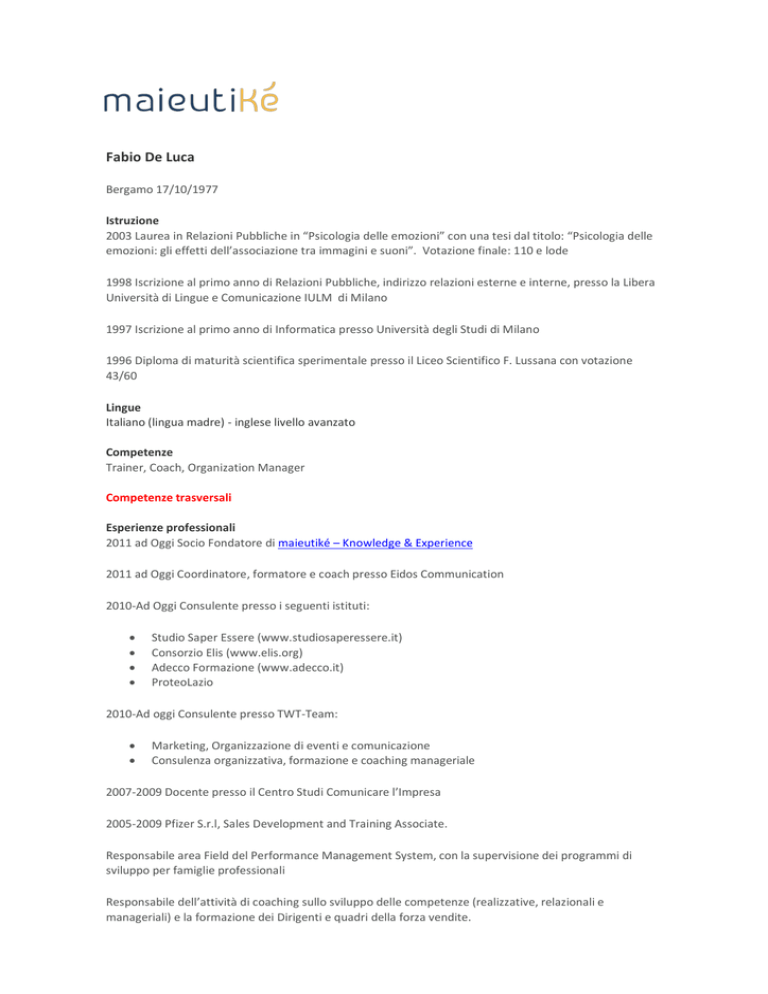 maieutiké

Fabio De Luca

Bergamo 17/10/1977

Istruzione
2003 Laurea in Relazioni Pubbliche in “Psicologia delle emozioni” con una tesi dal titolo: “Psicologia delle emozioni: gli effetti dell’associazione tra immagini e suoni”. Votazione finale: 110 e lode

1998 Iscrizione al primo anno di Relazioni Pubbliche, indirizzo relazioni esterne e interne, presso la Libera Università di Lingue e Comunicazione IULM di Milano

1997 Iscrizione al primo anno di Informatica presso Università degli Studi di Milano

1996 Diploma di maturità scientifica sperimentale presso il Liceo Scientifico F. Lussana con votazione 43/60

Lingue
Italiano (lingua madre) - inglese livello avanzato

Competenze
Trainer, Coach, Organization Manager

Competenze trasversali

Esperienze professionali
2011 ad Oggi Socio Fondatore di maieutiké – Knowledge & Experience

2011 ad Oggi Coordinatore, formatore e coach presso Eidos Communication

2010-Ad Oggi Consulente presso i seguenti istituti:

• Studio Saper Essere (www.studiosaperessere.it)
• Consorzio Elis (www.elis.org)
• Adecco Formazione (www.adecco.it)
• ProteoLazio

2010-Ad oggi Consulente presso TWT-Team:

• Marketing, Organizzazione di eventi e comunicazione
• Consulenza organizzativa, formazione e coaching manageriale

2007-2009 Docente presso il Centro Studi Comunicare l’Impresa

2005-2009 Pfizer S.r.l, Sales Development and Training Associate.

Responsabile area Field del Performance Management System, con la supervisione dei programmi di sviluppo per famiglie professionali

Responsabile dell’attività di coaching sullo sviluppo delle competenze (realizzative, relazionali e manageriali) e la formazione dei Dirigenti e quadri della forza vendite.